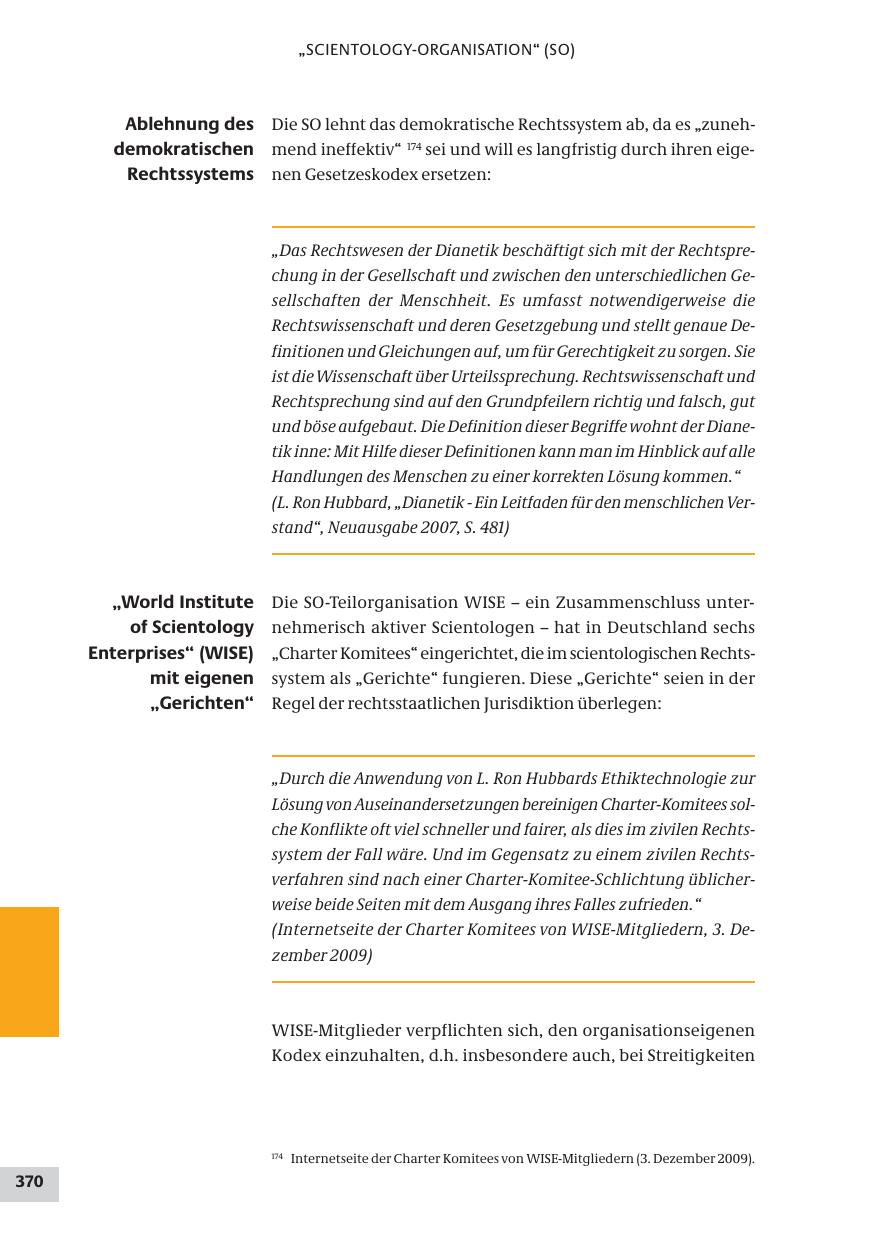 „SCIENTOLOGY-ORGANISATION“ (SO)

Ablehnung des demokratischen Rechtssystems

Die SO lehnt das demokratische Rechtssystem ab, da es „zunehmend ineffektiv“ $^{174}$ sei und will es langfristig durch ihren eigenen Gesetzeskodex ersetzen:

„Das Rechtswesen der Dianetik beschäftigt sich mit der Rechtsprechung in der Gesellschaft und zwischen den unterschiedlichen Gesellschaften der Menschheit. Es umfasst notwendigerweise die Rechtswissenschaft und deren Gesetzgebung und stellt genaue Definitionen und Gleichungen auf, um für Gerechtigkeit zu sorgen. Sie ist die Wissenschaft über Urteilssprechung. Rechtswissenschaft und Rechtsprechung sind auf den Grundpfeilern richtig und falsch, gut und böse aufgebaut. Die Definition dieser Begriffe wohnt der Dianetik inne: Mit Hilfe dieser Definitionen kann man im Hinblick auf alle Handlungen des Menschen zu einer korrekten Lösung kommen.“
(L. Ron Hubbard, „Dianetik - Ein Leitfaden für den menschlichen Verstand“, Neuausgabe 2007, S. 481)

„World Institute of Scientology Enterprises“ (WISE) mit eigenen „Gerichten“

Die SO-Teilorganisation WISE – ein Zusammenschluss unternehmerisch aktiver Scientologen – hat in Deutschland sechs „Charter Komitees“ eingerichtet, die im scientologischen Rechtssystem als „Gerichte“ fungieren. Diese „Gerichte“ seien in der Regel der rechtsstaatlichen Jurisdiktion überlegen:

„Durch die Anwendung von L. Ron Hubbards Ethiktechnologie zur Lösung von Auseinandersetzungen bereinigen Charter-Komitees solche Konflikte oft viel schneller und fairer, als dies im zivilen Rechtssystem der Fall wäre. Und im Gegensatz zu einem zivilen Rechtsverfahren sind nach einer Charter-Komitee-Schlichtung üblicherweise beide Seiten mit dem Ausgang ihres Falles zufrieden.“
(Internetseite der Charter Komitees von WISE-Mitgliedern, 3. Dezember 2009)

WISE-Mitglieder verpflichten sich, den organisationseigenen Kodex einzuhalten, d.h. insbesondere auch, bei Streitigkeiten

$^{174}$ Internetseite der Charter Komitees von WISE-Mitgliedern (3. Dezember 2009).

370